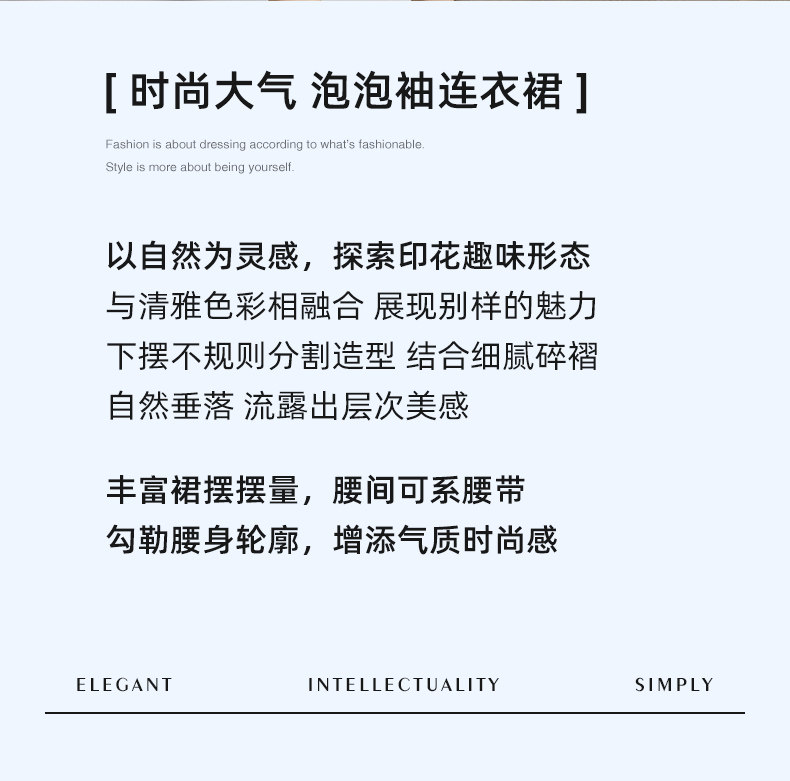 [ 时尚大气 泡泡袖连衣裙 ]

Fashion is about dressing according to what's fashionable.
Style is more about being yourself.

以自然为灵感，探索印花趣味形态
与清雅色彩相融合 展现别样的魅力
下摆不规则分割造型 结合细腻碎褶
自然垂落 流露出层次美感

丰富裙摆摆量，腰间可系腰带
勾勒腰身轮廓，增添气质时尚感

ELEGANT INTELLECTUALITY SIMPLY